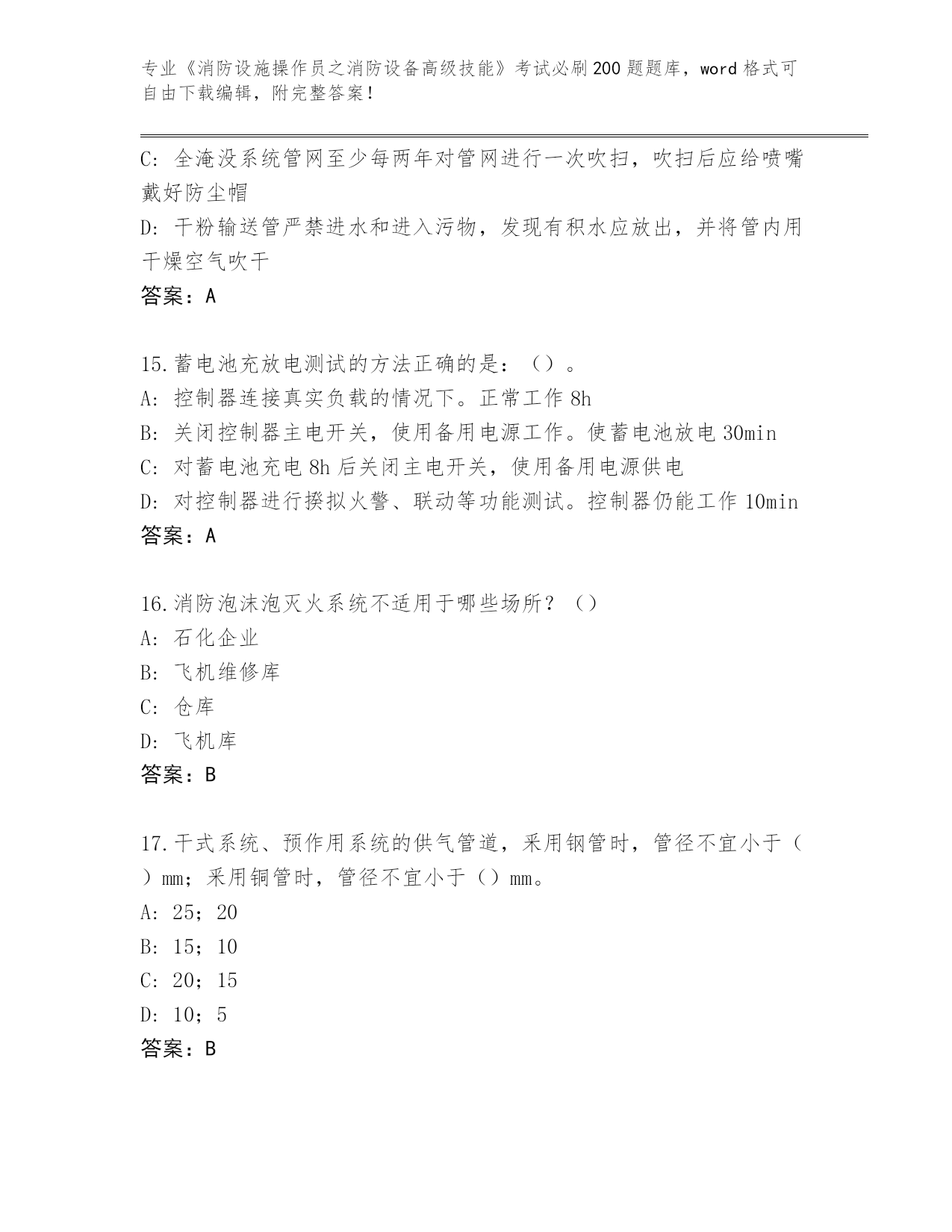 专业《消防设施操作员之消防设备高级技能》考试必刷200题题库，word格式可自由下载编辑，附完整答案！

C：全淹没系统管网至少每两年对管网进行一次吹扫，吹扫后应给喷嘴戴好防尘帽
D：干粉输送管严禁进水和进入污物，发现有积水应放出，并将管内用干燥空气吹干
答案：A

15.蓄电池充放电测试的方法正确的是：（）。
A：控制器连接真实负载的情况下。正常工作8h
B：关闭控制器主电开关，使用备用电源工作。使蓄电池放电30min
C：对蓄电池充电8h后关闭主电开关，使用备用电源供电
D：对控制器进行摸拟火警、联动等功能测试。控制器仍能工作10min
答案：A

16.消防泡沫泡灭火系统不适用于哪些场所？（）
A：石化企业
B：飞机维修库
C：仓库
D：飞机库
答案：B

17.干式系统、预作用系统的供气管道，采用钢管时，管径不宜小于（）mm；采用铜管时，管径不宜小于（）mm。
A：25；20
B：15；10
C：20；15
D：10；5
答案：B